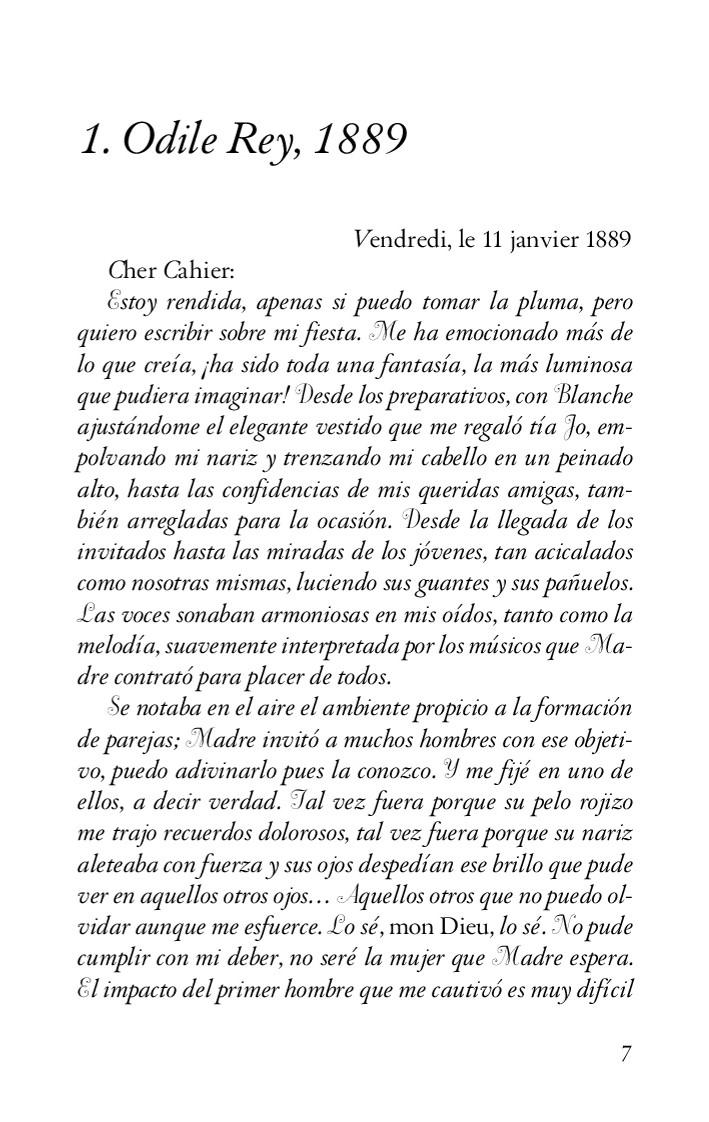 1. Odile Rey, 1889

Vendredi, le 11 janvier 1889

Cher Cahier:

Estoy rendida, apenas si puedo tomar la pluma, pero quiero escribir sobre mi fiesta. Me ha emocionado más de lo que creía, ¡ha sido toda una fantasía, la más luminosa que pudiera imaginar! Desde los preparativos, con Blanche ajustándome el elegante vestido que me regaló tía Jo, empolvando mi nariz y trenzando mi cabello en un peinado alto, hasta las confidencias de mis queridas amigas, también arregladas para la ocasión. Desde la llegada de los invitados hasta las miradas de los jóvenes, tan acicalados como nosotras mismas, luciendo sus guantes y sus pañuelos. Las voces sonaban armoniosas en mis oídos, tanto como la melodía, suavemente interpretada por los músicos que Madre contrató para placer de todos.

Se notaba en el aire el ambiente propicio a la formación de parejas; Madre invitó a muchos hombres con ese objetivo, puedo adivinarlo pues la conozco. Y me fijé en uno de ellos, a decir verdad. Tal vez fuera porque su pelo rojizo me trajo recuerdos dolorosos, tal vez fuera porque su nariz aleteaba con fuerza y sus ojos despedían ese brillo que pude ver en aquellos otros ojos… Aquellos otros que no puedo olvidar aunque me esfuerce. Lo sé, mon Dieu, lo sé. No pude cumplir con mi deber, no seré la mujer que Madre espera. El impacto del primer hombre que me cautivó es muy difícil

7